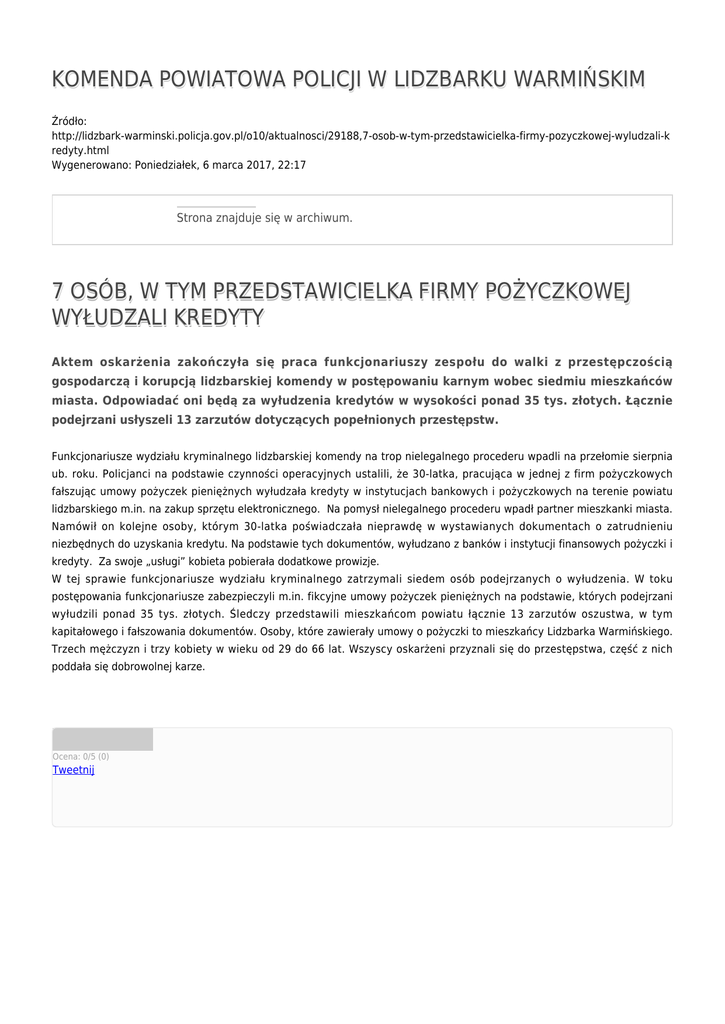 KOMENDA POWIATOWA POLICJI W LIDZBARKU WARMIŃSKIM

Źródło:
http://lidzbark-warminski.policja.gov.pl/o10/aktualnosci/29188,7-osob-w-tym-przedstawicielka-firmy-pozyczkowej-wyludzali-kredyty.html
Wygenerowano: Poniedziałek, 6 marca 2017, 22:17

Strona znajduje się w archiwum.

7 OSÓB, W TYM PRZEDSTAWICIELKA FIRMY POŻYCZKOWEJ WYŁUDZALI KREDYTY

Aktem oskarżenia zakończyła się praca funkcjonariuszy zespołu do walki z przestępczością gospodarczą i korupcją lidzbarskiej komendy w postępowaniu karnym wobec siedmiu mieszkańców miasta. Odpowiadać oni będą za wyłudzenia kredytów w wysokości ponad 35 tys. złotych. Łącznie podejrzani usłyszeli 13 zarzutów dotyczących popełnionych przestępstw.

Funkcjonariusze wydziału kryminalnego lidzbarskiej komendy na trop nielegalnego procederu wpadli na przełomie sierpnia ub. roku. Policjanci na podstawie czynności operacyjnych ustalili, że 30-latka, pracująca w jednej z firm pożyczkowych fałszując umowy pożyczek pieniężnych wyłudzała kredyty w instytucjach bankowych i pożyczkowych na terenie powiatu lidzbarskiego m.in. na zakup sprzętu elektronicznego. Na pomysł nielegalnego procederu wpadł partner mieszkanki miasta. Namówił on kolejne osoby, którym 30-latka poświadczała nieprawdę w wystawianych dokumentach o zatrudnieniu niezbędnych do uzyskania kredytu. Na podstawie tych dokumentów, wyłudzano z banków i instytucji finansowych pożyczki i kredyty. Za swoje „usługi" kobieta pobierała dodatkowe prowizje.
W tej sprawie funkcjonariusze wydziału kryminalnego zatrzymali siedem osób podejrzanych o wyłudzenia. W toku postępowania funkcjonariusze zabezpieczyli m.in. fikcyjne umowy pożyczek pieniężnych na podstawie, których podejrzani wyłudzili ponad 35 tys. złotych. Śledczy przedstawili mieszkańcom powiatu łącznie 13 zarzutów oszustwa, w tym kapitałowego i fałszowania dokumentów. Osoby, które zawierały umowy o pożyczki to mieszkańcy Lidzbarka Warmińskiego. Trzech mężczyzn i trzy kobiety w wieku od 29 do 66 lat. Wszyscy oskarżeni przyznali się do przestępstwa, część z nich poddała się dobrowolnej karze.

Ocena: 0/5 (0)
Tweetnij